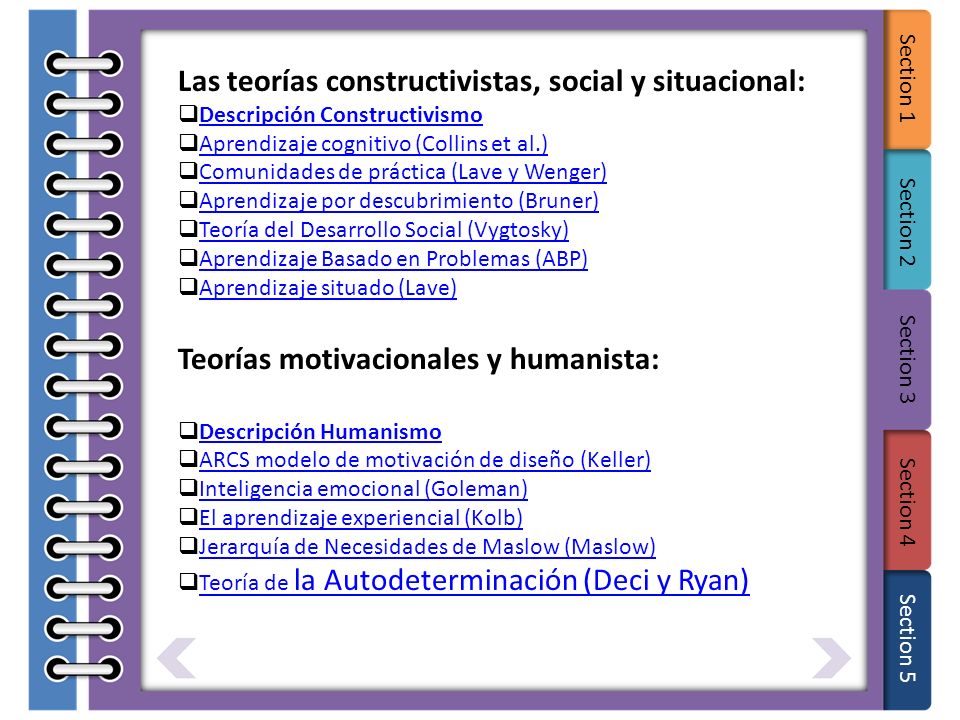 Las teorías constructivistas, social y situacional:
❑Descripción Constructivismo
❑Aprendizaje cognitivo (Collins et al.)
❑Comunidades de práctica (Lave y Wenger)
❑Aprendizaje por descubrimiento (Bruner)
❑Teoría del Desarrollo Social (Vygtosky)
❑Aprendizaje Basado en Problemas (ABP)
❑Aprendizaje situado (Lave)

Teorías motivacionales y humanista:

❑Descripción Humanismo
❑ARCS modelo de motivación de diseño (Keller)
❑Inteligencia emocional (Goleman)
❑El aprendizaje experiencial (Kolb)
❑Jerarquía de Necesidades de Maslow (Maslow)
❑Teoría de la Autodeterminación (Deci y Ryan)

Section 1
Section 2
Section 3
Section 4
Section 5